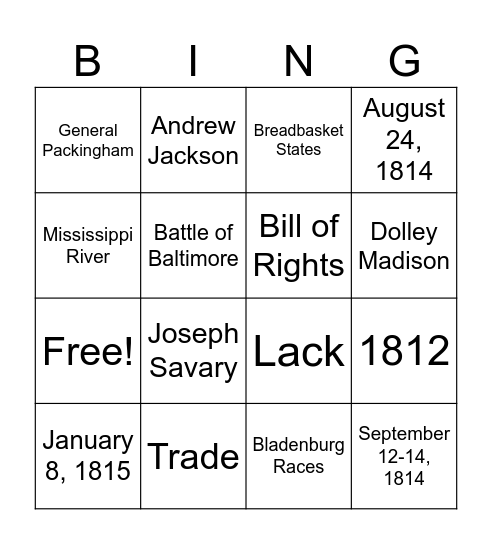 | B | I | N | G |
|---|---|---|---|
| General Packingham | Andrew Jackson | Breadbasket States | August 24, 1814 |
| Mississippi River | Battle of Baltimore | Bill of Rights | Dolley Madison |
| Free! | Joseph Savary | Lack | 1812 |
| January 8, 1815 | Trade | Bladenburg Races | September 12-14, 1814 |